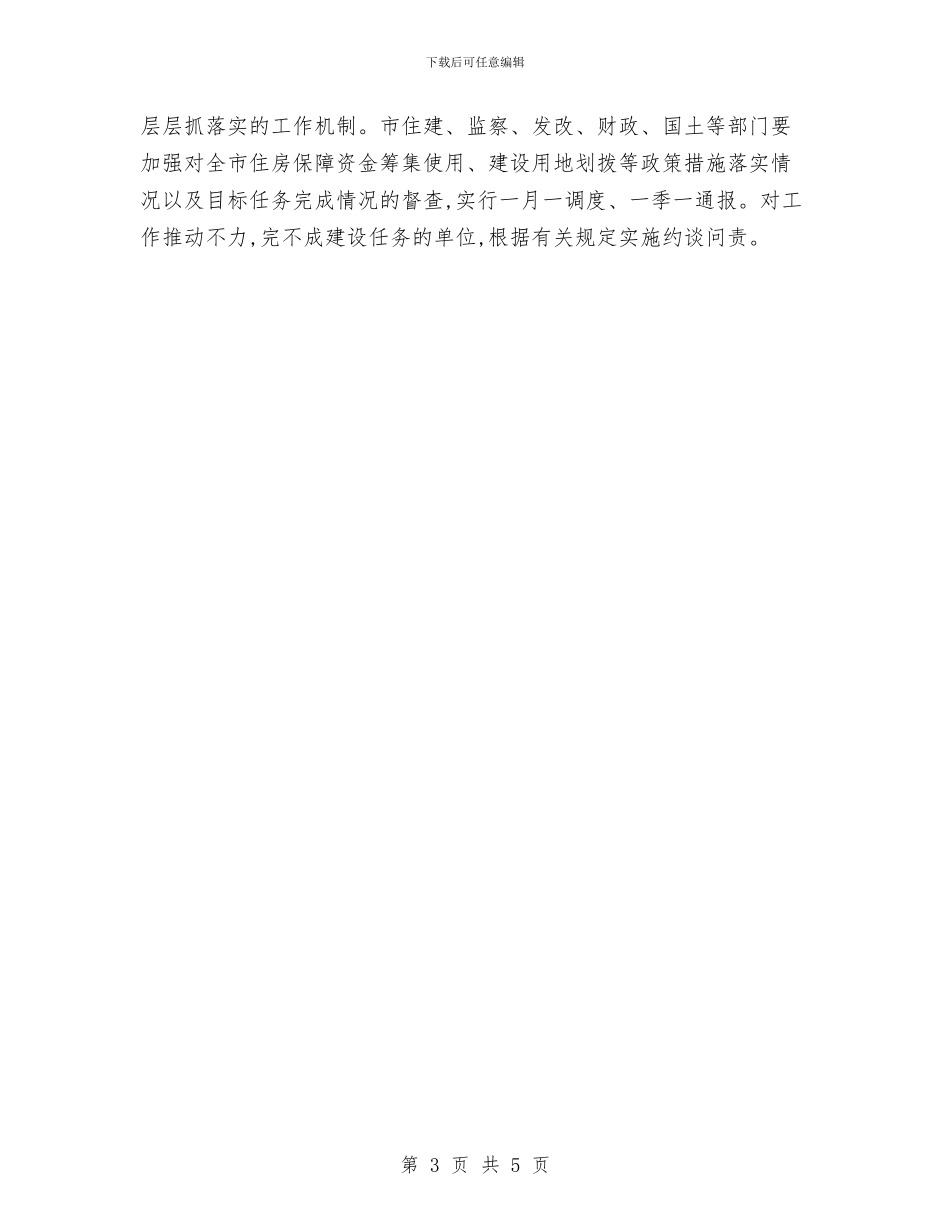 下载后可任意编辑

层层抓落实的工作机制。市住建、监察、发改、财政、国土等部门要加强对全市住房保障资金筹集使用、建设用地划拨等政策措施落实情况以及目标任务完成情况的督查,实行一月一调度、一季一通报。对工作推动不力,完不成建设任务的单位,根据有关规定实施约谈问责。

第 3 页 共 5 页